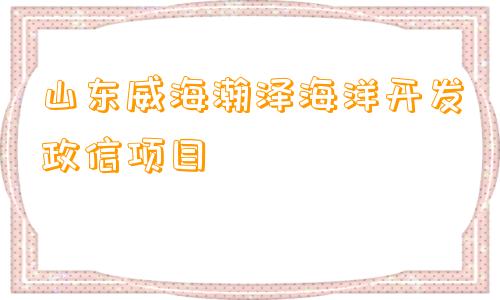 山东威海瀚泽海洋开发政信项目